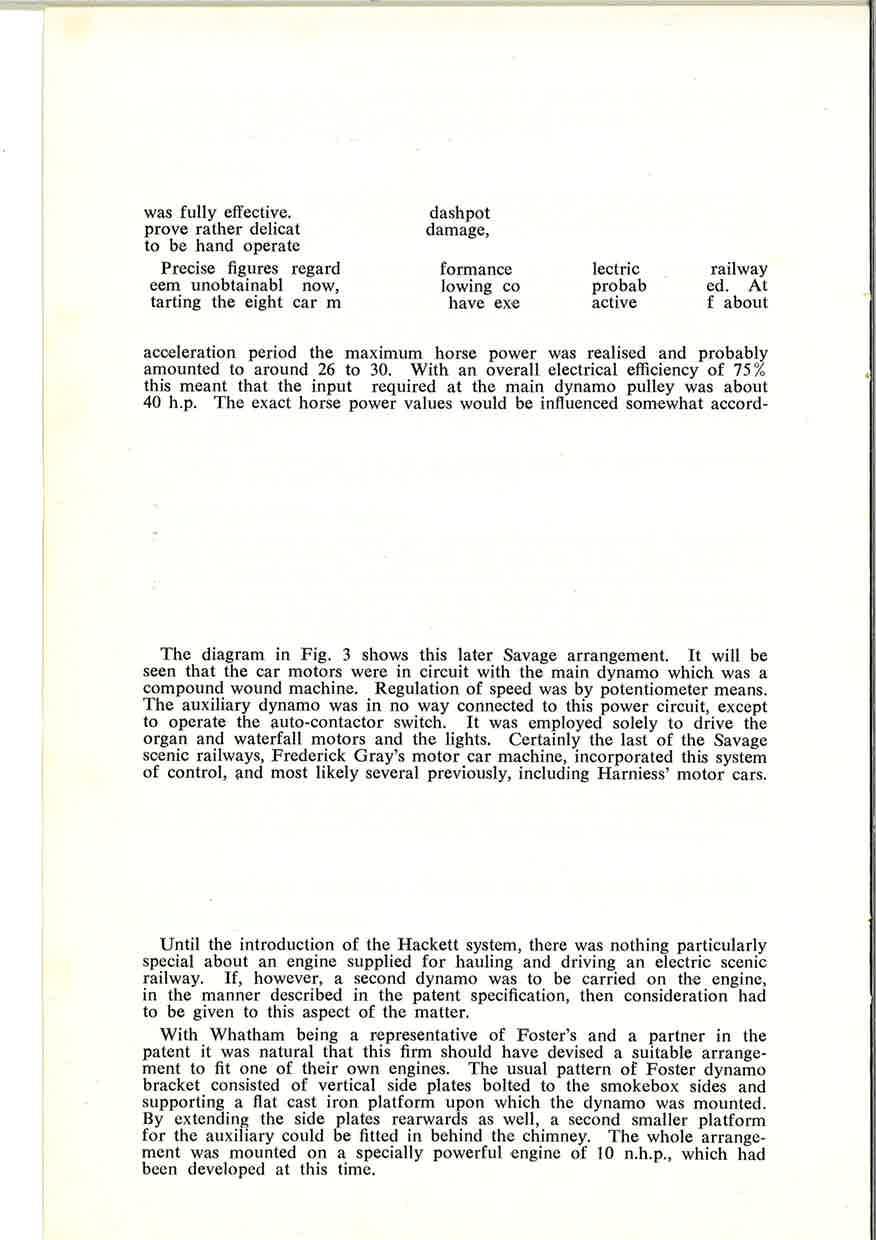 was fully effective. dashpot
prove rather delicat damage,
to be hand operate

Precise figures regard formance lectric railway
eem unobtainabl now, lowing co probab ed. At
tarting the eight car m have exe active f about

acceleration period the maximum horse power was realised and probably amounted to around 26 to 30. With an overall electrical efficiency of 75% this meant that the input required at the main dynamo pulley was about 40 h.p. The exact horse power values would be influenced somewhat accord-

The diagram in Fig. 3 shows this later Savage arrangement. It will be seen that the car motors were in circuit with the main dynamo which was a compound wound machine. Regulation of speed was by potentiometer means. The auxiliary dynamo was in no way connected to this power circuit, except to operate the auto-contactor switch. It was employed solely to drive the organ and waterfall motors and the lights. Certainly the last of the Savage scenic railways, Frederick Gray's motor car machine, incorporated this system of control, and most likely several previously, including Harniess' motor cars.

Until the introduction of the Hackett system, there was nothing particularly special about an engine supplied for hauling and driving an electric scenic railway. If, however, a second dynamo was to be carried on the engine, in the manner described in the patent specification, then consideration had to be given to this aspect of the matter.

With Whatham being a representative of Foster's and a partner in the patent it was natural that this firm should have devised a suitable arrangement to fit one of their own engines. The usual pattern of Foster dynamo bracket consisted of vertical side plates bolted to the smokebox sides and supporting a flat cast iron platform upon which the dynamo was mounted. By extending the side plates rearwards as well, a second smaller platform for the auxiliary could be fitted in behind the chimney. The whole arrangement was mounted on a specially powerful engine of 10 n.h.p., which had been developed at this time.